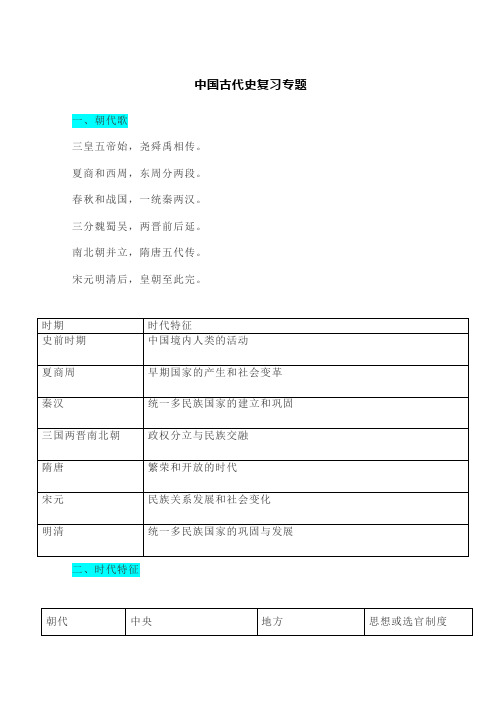 中国古代史复习专题

一、朝代歌

三皇五帝始，尧舜禹相传。

夏商和西周，东周分两段。

春秋和战国，一统秦两汉。

三分魏蜀吴，两晋前后延。

南北朝并立，隋唐五代传。

宋元明清后，皇朝至此完。

| 时期 | 时代特征 |
|---|---|
| 史前时期 | 中国境内人类的活动 |
| 夏商周 | 早期国家的产生和社会变革 |
| 秦汉 | 统一多民族国家的建立和巩固 |
| 三国两晋南北朝 | 政权分立与民族交融 |
| 隋唐 | 繁荣和开放的时代 |
| 宋元 | 民族关系发展和社会变化 |
| 明清 | 统一多民族国家的巩固与发展 |

二、时代特征

| 朝代 | 中央 | 地方 | 思想或选官制度 |
|---|---|---|---|